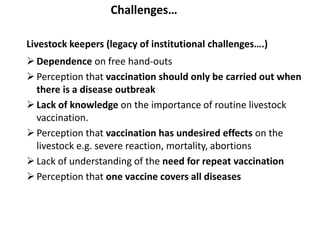 Challenges…

Livestock keepers (legacy of institutional challenges….)

➢ Dependence on free hand-outs
➢ Perception that vaccination should only be carried out when there is a disease outbreak
➢ Lack of knowledge on the importance of routine livestock vaccination.
➢ Perception that vaccination has undesired effects on the livestock e.g. severe reaction, mortality, abortions
➢ Lack of understanding of the need for repeat vaccination
➢ Perception that one vaccine covers all diseases